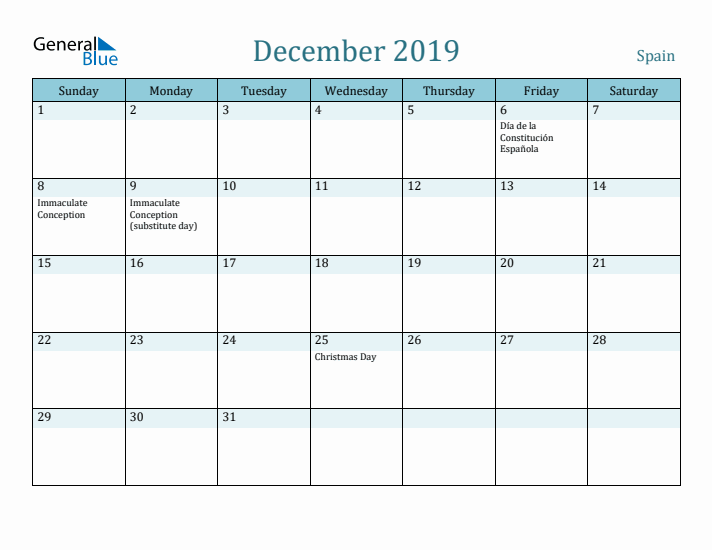 General Blue

December 2019

Spain

| Sunday | Monday | Tuesday | Wednesday | Thursday | Friday | Saturday |
|---|---|---|---|---|---|---|
| 1 | 2 | 3 | 4 | 5 | 6 Día de la Constitución Española | 7 |
| 8 Immaculate Conception | 9 Immaculate Conception (substitute day) | 10 | 11 | 12 | 13 | 14 |
| 15 | 16 | 17 | 18 | 19 | 20 | 21 |
| 22 | 23 | 24 | 25 Christmas Day | 26 | 27 | 28 |
| 29 | 30 | 31 | | | | |